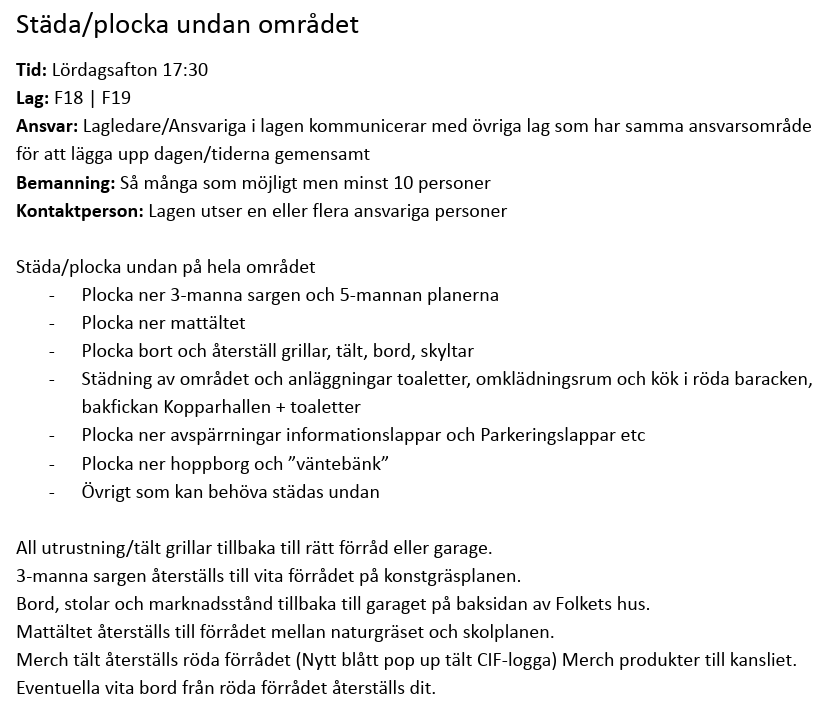 Städa/plocka undan området

Tid: Lördagsafton 17:30
Lag: F18 | F19
Ansvar: Lagledare/Ansvariga i lagen kommunicerar med övriga lag som har samma ansvarsområde för att lägga upp dagen/tiderna gemensamt
Bemanning: Så många som möjligt men minst 10 personer
Kontaktperson: Lagen utser en eller flera ansvariga personer

Städa/plocka undan på hela området
- Plocka ner 3-manna sargen och 5-mannan planerna
- Plocka ner mattältet
- Plocka bort och återställ grillar, tält, bord, skyltar
- Städning av området och anläggningar toaletter, omklädningsrum och kök i röda baracken, bakfickan Kopparhallen + toaletter
- Plocka ner avspärrningar informationslappar och Parkeringslappar etc
- Plocka ner hoppborg och "väntebänk"
- Övrigt som kan behöva städas undan

All utrustning/tält grillar tillbaka till rätt förråd eller garage.
3-manna sargen återställs till vita förrådet på konstgräsplanen.
Bord, stolar och marknadsstånd tillbaka till garaget på baksidan av Folkets hus.
Mattältet återställs till förrådet mellan naturgräset och skolplanen.
Merch tält återställs röda förrådet (Nytt blått pop up tält CIF-logga) Merch produkter till kansliet.
Eventuella vita bord från röda förrådet återställs dit.